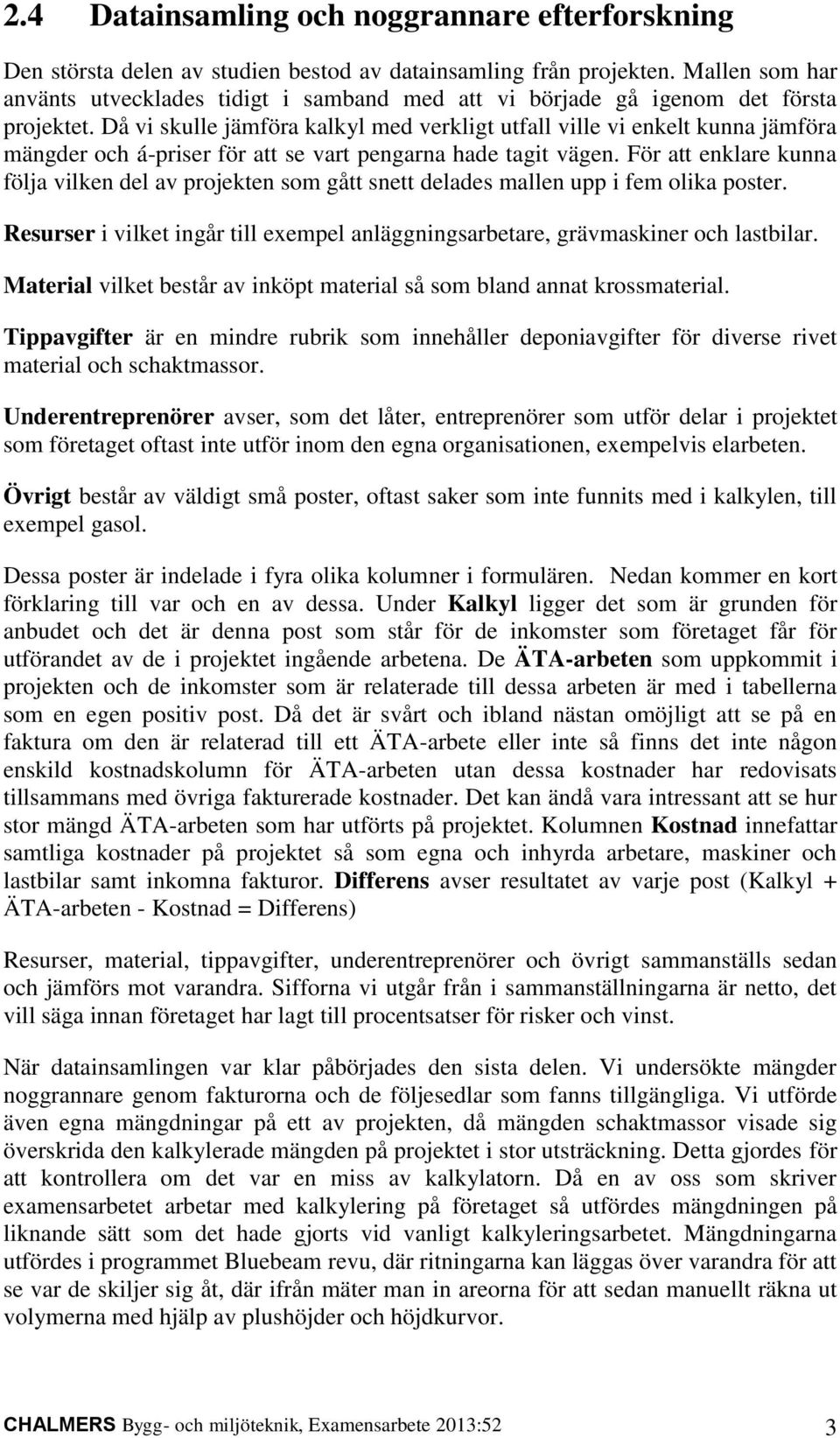 2.4 Datainsamling och noggrannare efterforskning

Den största delen av studien bestod av datainsamling från projekten. Mallen som har använts utvecklades tidigt i samband med att vi började gå igenom det första projektet. Då vi skulle jämföra kalkyl med verkligt utfall ville vi enkelt kunna jämföra mängder och á-priser för att se vart pengarna hade tagit vägen. För att enklare kunna följa vilken del av projekten som gått snett delades mallen upp i fem olika poster.

Resurser i vilket ingår till exempel anläggningsarbetare, grävmaskiner och lastbilar.

Material vilket består av inköpt material så som bland annat krossmaterial.

Tippavgifter är en mindre rubrik som innehåller deponiavgifter för diverse rivet material och schaktmassor.

Underentreprenörer avser, som det låter, entreprenörer som utför delar i projektet som företaget oftast inte utför inom den egna organisationen, exempelvis elarbeten.

Övrigt består av väldigt små poster, oftast saker som inte funnits med i kalkylen, till exempel gasol.

Dessa poster är indelade i fyra olika kolumner i formulären. Nedan kommer en kort förklaring till var och en av dessa. Under Kalkyl ligger det som är grunden för anbudet och det är denna post som står för de inkomster som företaget får för utförandet av de i projektet ingående arbetena. De ÄTA-arbeten som uppkommit i projekten och de inkomster som är relaterade till dessa arbeten är med i tabellerna som en egen positiv post. Då det är svårt och ibland nästan omöjligt att se på en faktura om den är relaterad till ett ÄTA-arbete eller inte så finns det inte någon enskild kostnadskolumn för ÄTA-arbeten utan dessa kostnader har redovisats tillsammans med övriga fakturerade kostnader. Det kan ändå vara intressant att se hur stor mängd ÄTA-arbeten som har utförts på projektet. Kolumnen Kostnad innefattar samtliga kostnader på projektet så som egna och inhyrda arbetare, maskiner och lastbilar samt inkomna fakturor. Differens avser resultatet av varje post (Kalkyl + ÄTA-arbeten - Kostnad = Differens)

Resurser, material, tippavgifter, underentreprenörer och övrigt sammanställs sedan och jämförs mot varandra. Sifforna vi utgår från i sammanställningarna är netto, det vill säga innan företaget har lagt till procentsatser för risker och vinst.

När datainsamlingen var klar påbörjades den sista delen. Vi undersökte mängder noggrannare genom fakturorna och de följesedlar som fanns tillgängliga. Vi utförde även egna mängdningar på ett av projekten, då mängden schaktmassor visade sig överskrida den kalkylerade mängden på projektet i stor utsträckning. Detta gjordes för att kontrollera om det var en miss av kalkylatorn. Då en av oss som skriver examensarbetet arbetar med kalkylering på företaget så utfördes mängdningen på liknande sätt som det hade gjorts vid vanligt kalkyleringsarbetet. Mängdningarna utfördes i programmet Bluebeam revu, där ritningarna kan läggas över varandra för att se var de skiljer sig åt, där ifrån mäter man in areorna för att sedan manuellt räkna ut volymerna med hjälp av plushöjder och höjdkurvor.

CHALMERS Bygg- och miljöteknik, Examensarbete 2013:52 3